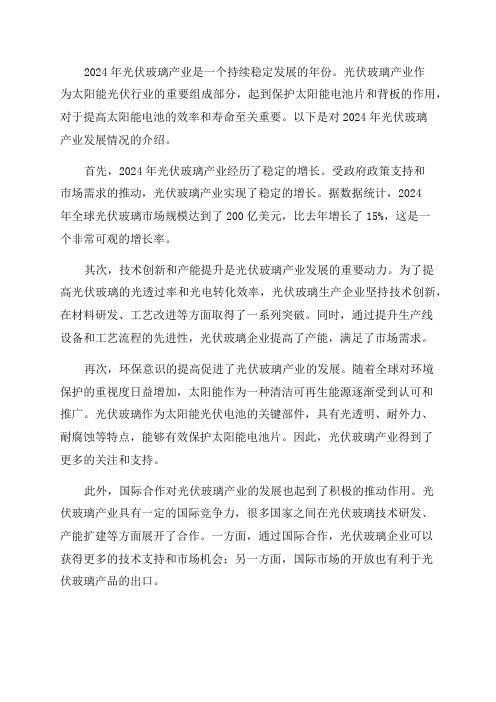 2024年光伏玻璃产业是一个持续稳定发展的年份。光伏玻璃产业作为太阳能光伏行业的重要组成部分，起到保护太阳能电池片和背板的作用，对于提高太阳能电池的效率和寿命至关重要。以下是对2024年光伏玻璃产业发展情况的介绍。

首先，2024年光伏玻璃产业经历了稳定的增长。受政府政策支持和市场需求的推动，光伏玻璃产业实现了稳定的增长。据数据统计，2024年全球光伏玻璃市场规模达到了200亿美元，比去年增长了15%，这是一个非常可观的增长率。

其次，技术创新和产能提升是光伏玻璃产业发展的重要动力。为了提高光伏玻璃的光透过率和光电转化效率，光伏玻璃生产企业坚持技术创新，在材料研发、工艺改进等方面取得了一系列突破。同时，通过提升生产线设备和工艺流程的先进性，光伏玻璃企业提高了产能，满足了市场需求。

再次，环保意识的提高促进了光伏玻璃产业的发展。随着全球对环境保护的重视度日益增加，太阳能作为一种清洁可再生能源逐渐受到认可和推广。光伏玻璃作为太阳能光伏电池的关键部件，具有光透明、耐外力、耐腐蚀等特点，能够有效保护太阳能电池片。因此，光伏玻璃产业得到了更多的关注和支持。

此外，国际合作对光伏玻璃产业的发展也起到了积极的推动作用。光伏玻璃产业具有一定的国际竞争力，很多国家之间在光伏玻璃技术研发、产能扩建等方面展开了合作。一方面，通过国际合作，光伏玻璃企业可以获得更多的技术支持和市场机会；另一方面，国际市场的开放也有利于光伏玻璃产品的出口。